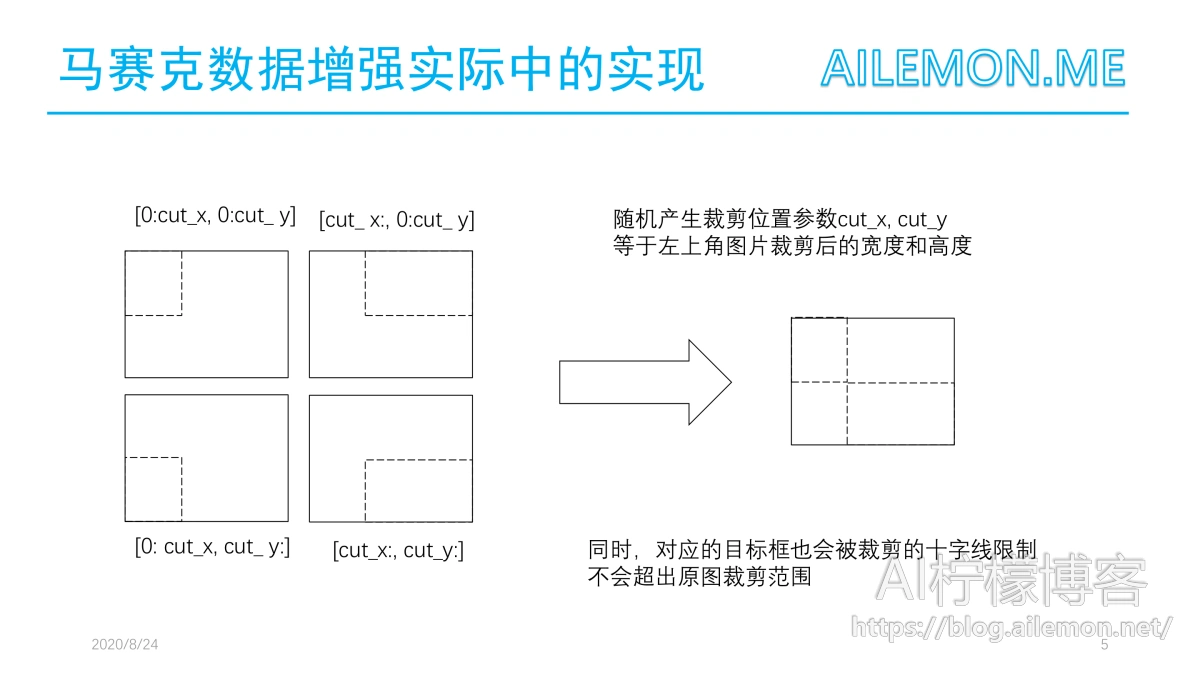 马赛克数据增强实际中的实现

AILEMON.ME

[0:cut_x, 0:cut_ y]

[cut_ x:, 0:cut_ y]

[0: cut_x, cut_ y:]

[cut_x:, cut_y:]

随机产生裁剪位置参数cut_x, cut_y
等于左上角图片裁剪后的宽度和高度

同时，对应的目标框也会被裁剪的十字线限制
不会超出原图裁剪范围

AI柠檬博客
https://blog.ailemon.net/

2020/8/24

5